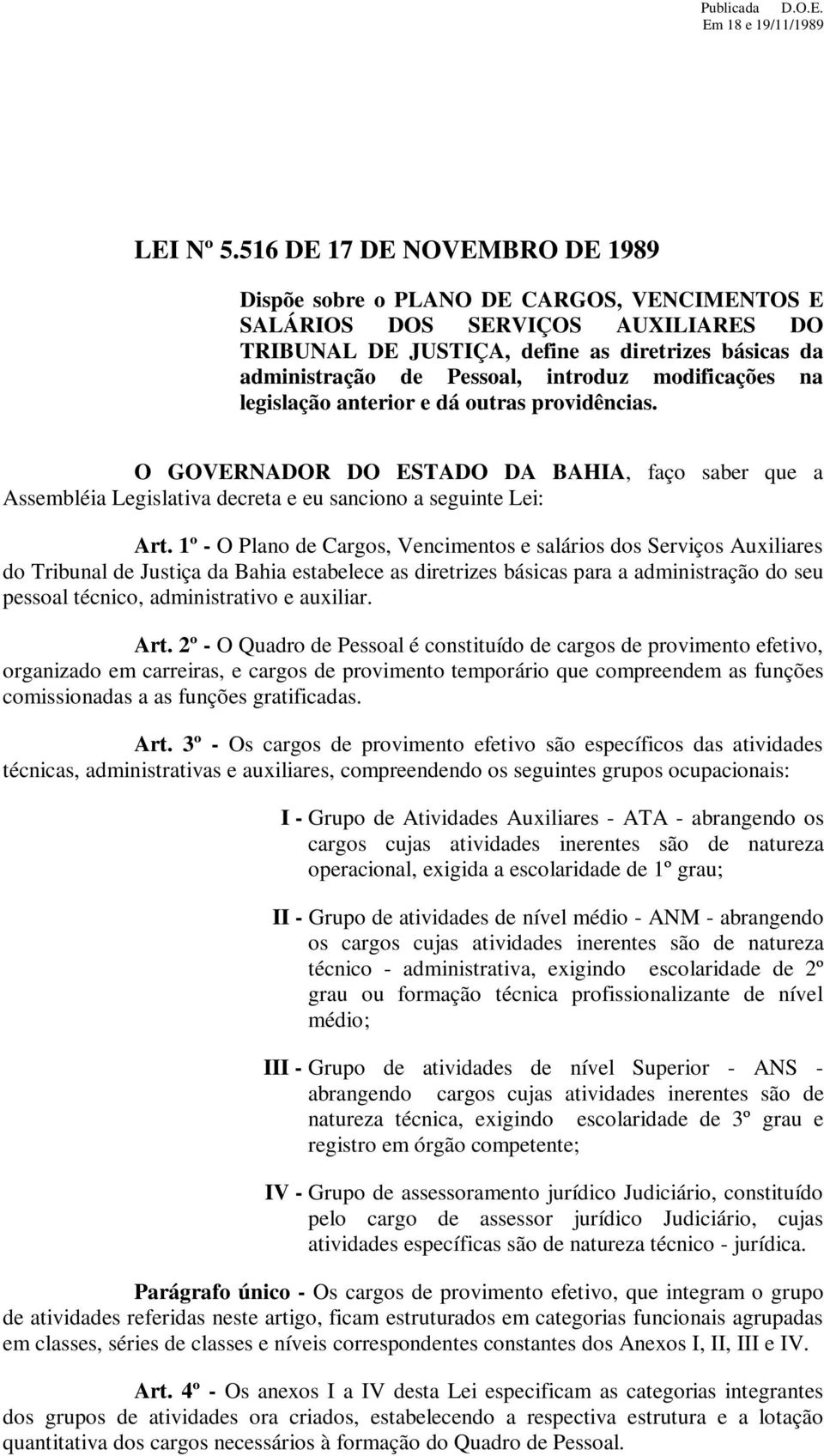 Publicada D.O.E.
Em 18 e 19/11/1989

LEI Nº 5.516 DE 17 DE NOVEMBRO DE 1989

Dispõe sobre o PLANO DE CARGOS, VENCIMENTOS E SALÁRIOS DOS SERVIÇOS AUXILIARES DO TRIBUNAL DE JUSTIÇA, define as diretrizes básicas da administração de Pessoal, introduz modificações na legislação anterior e dá outras providências.

O GOVERNADOR DO ESTADO DA BAHIA, faço saber que a Assembléia Legislativa decreta e eu sanciono a seguinte Lei:

Art. 1º - O Plano de Cargos, Vencimentos e salários dos Serviços Auxiliares do Tribunal de Justiça da Bahia estabelece as diretrizes básicas para a administração do seu pessoal técnico, administrativo e auxiliar.

Art. 2º - O Quadro de Pessoal é constituído de cargos de provimento efetivo, organizado em carreiras, e cargos de provimento temporário que compreendem as funções comissionadas a as funções gratificadas.

Art. 3º - Os cargos de provimento efetivo são específicos das atividades técnicas, administrativas e auxiliares, compreendendo os seguintes grupos ocupacionais:

I - Grupo de Atividades Auxiliares - ATA - abrangendo os cargos cujas atividades inerentes são de natureza operacional, exigida a escolaridade de 1º grau;

II - Grupo de atividades de nível médio - ANM - abrangendo os cargos cujas atividades inerentes são de natureza técnico - administrativa, exigindo escolaridade de 2º grau ou formação técnica profissionalizante de nível médio;

III - Grupo de atividades de nível Superior - ANS - abrangendo cargos cujas atividades inerentes são de natureza técnica, exigindo escolaridade de 3º grau e registro em órgão competente;

IV - Grupo de assessoramento jurídico Judiciário, constituído pelo cargo de assessor jurídico Judiciário, cujas atividades específicas são de natureza técnico - jurídica.

Parágrafo único - Os cargos de provimento efetivo, que integram o grupo de atividades referidas neste artigo, ficam estruturados em categorias funcionais agrupadas em classes, séries de classes e níveis correspondentes constantes dos Anexos I, II, III e IV.

Art. 4º - Os anexos I a IV desta Lei especificam as categorias integrantes dos grupos de atividades ora criados, estabelecendo a respectiva estrutura e a lotação quantitativa dos cargos necessários à formação do Quadro de Pessoal.